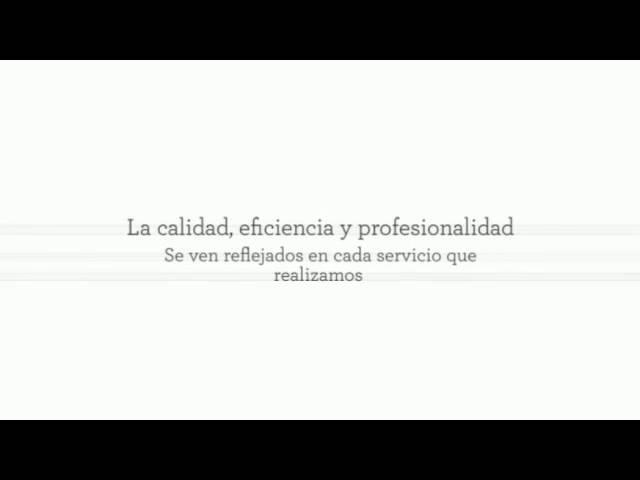 La calidad, eficiencia y profesionalidad

Se ven reflejados en cada servicio que realizamos